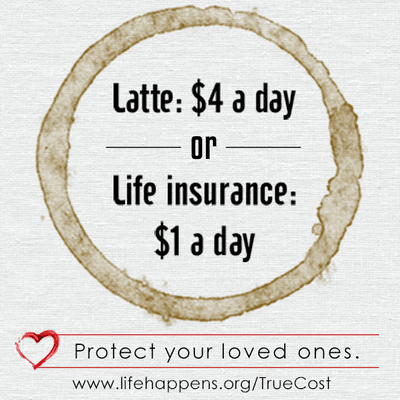 Latte: \$4 a day

or

Life insurance: \$1 a day

Protect your loved ones.

www.lifehappens.org/TrueCost